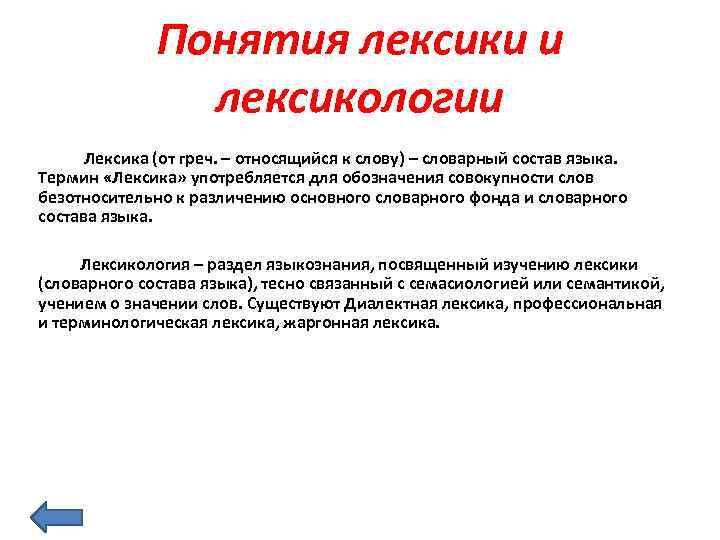 Понятия лексики и лексикологии

Лексика (от греч. – относящийся к слову) – словарный состав языка. Термин «Лексика» употребляется для обозначения совокупности слов безотносительно к различению основного словарного фонда и словарного состава языка.

Лексикология – раздел языкознания, посвященный изучению лексики (словарного состава языка), тесно связанный с семасиологией или семантикой, учением о значении слов. Существуют Диалектная лексика, профессиональная и терминологическая лексика, жаргонная лексика.